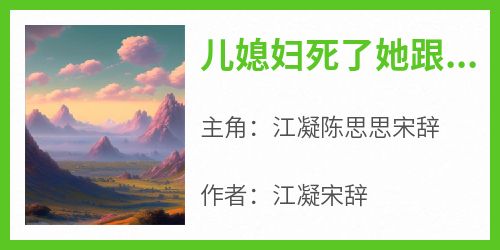 儿媳妇死了她跟...

主角：江凝陈思思宋辞

作者：江凝宋辞